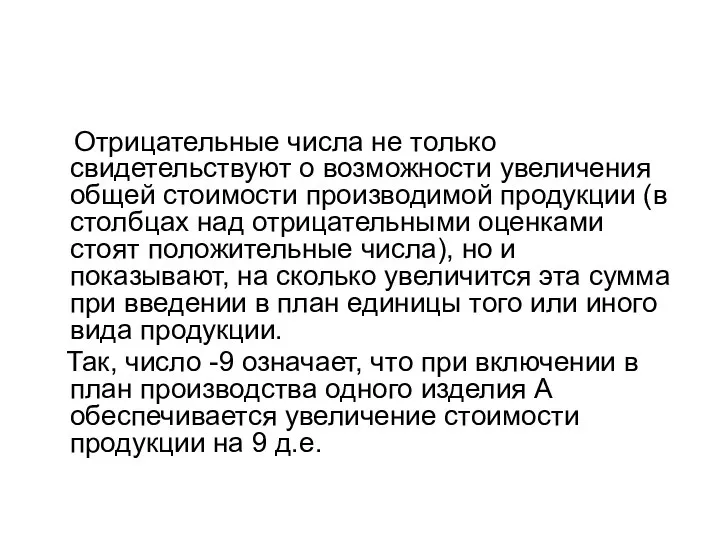 Отрицательные числа не только свидетельствуют о возможности увеличения общей стоимости производимой продукции (в столбцах над отрицательными оценками стоят положительные числа), но и показывают, на сколько увеличится эта сумма при введении в план единицы того или иного вида продукции.

Так, число -9 означает, что при включении в план производства одного изделия А обеспечивается увеличение стоимости продукции на 9 д.е.